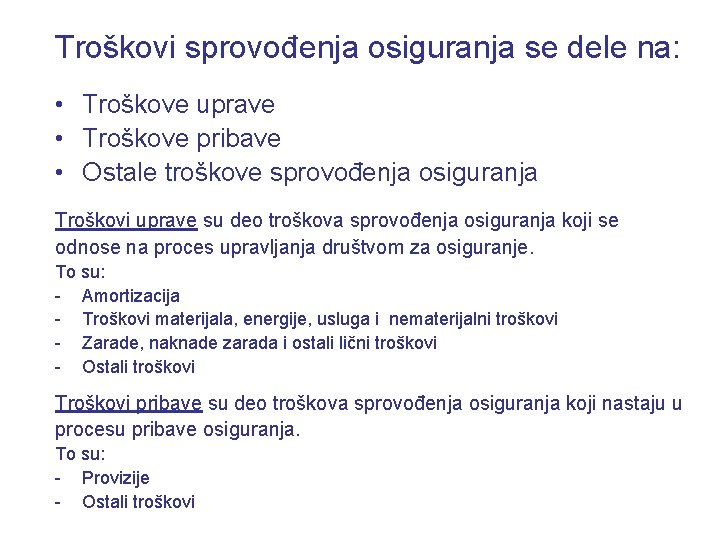 Troškovi sprovođenja osiguranja se dele na:

• Troškove uprave
• Troškove pribave
• Ostale troškove sprovođenja osiguranja

Troškovi uprave su deo troškova sprovođenja osiguranja koji se odnose na proces upravljanja društvom za osiguranje.
To su:
- Amortizacija
- Troškovi materijala, energije, usluga i nematerijalni troškovi
- Zarade, naknade zarada i ostali lični troškovi
- Ostali troškovi

Troškovi pribave su deo troškova sprovođenja osiguranja koji nastaju u procesu pribave osiguranja.
To su:
- Provizije
- Ostali troškovi